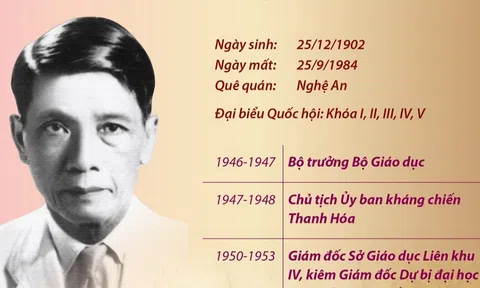 Ngày sinh: 25/12/1902
Ngày mất: 25/9/1984
Quê quán: Nghệ An

Đại biểu Quốc hội: Khóa I, II, III, IV, V

| | |
|---|---|
| 1946-1947 | Bộ trưởng Bộ Giáo dục |
| 1947-1948 | Chủ tịch Ủy ban kháng chiến Thanh Hóa |
| 1950-1953 | Giám đốc Sở Giáo dục Liên khu IV, kiêm Giám đốc Dự bị đại học |